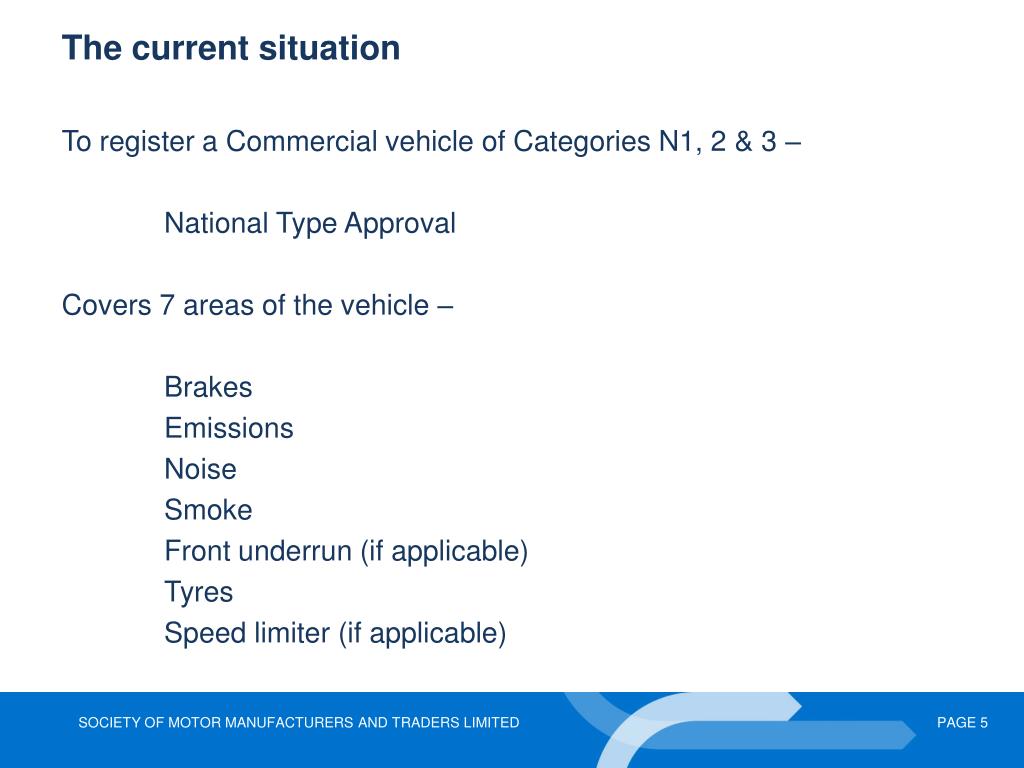 The current situation

To register a Commercial vehicle of Categories N1, 2 & 3 –

National Type Approval

Covers 7 areas of the vehicle –

Brakes
Emissions
Noise
Smoke
Front underrun (if applicable)
Tyres
Speed limiter (if applicable)

SOCIETY OF MOTOR MANUFACTURERS AND TRADERS LIMITED

PAGE 5